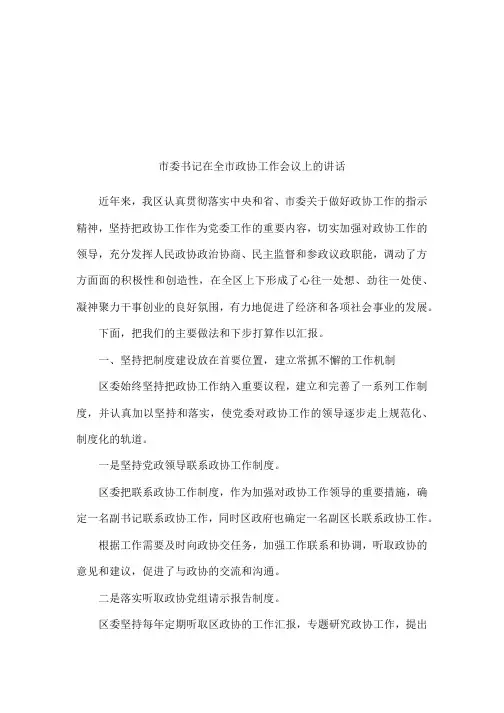 市委书记在全市政协工作会议上的讲话

近年来，我区认真贯彻落实中央和省、市委关于做好政协工作的指示精神，坚持把政协工作作为党委工作的重要内容，切实加强对政协工作的领导，充分发挥人民政协政治协商、民主监督和参政议政职能，调动了方方面面的积极性和创造性，在全区上下形成了心往一处想、劲往一处使、凝神聚力干事创业的良好氛围，有力地促进了经济和各项社会事业的发展。

下面，把我们的主要做法和下步打算作以汇报。

一、坚持把制度建设放在首要位置，建立常抓不懈的工作机制

区委始终坚持把政协工作纳入重要议程，建立和完善了一系列工作制度，并认真加以坚持和落实，使党委对政协工作的领导逐步走上规范化、制度化的轨道。

一是坚持党政领导联系政协工作制度。

区委把联系政协工作制度，作为加强对政协工作领导的重要措施，确定一名副书记联系政协工作，同时区政府也确定一名副区长联系政协工作。

根据工作需要及时向政协交任务，加强工作联系和协调，听取政协的意见和建议，促进了与政协的交流和沟通。

二是落实听取政协党组请示报告制度。

区委坚持每年定期听取区政协的工作汇报，专题研究政协工作，提出